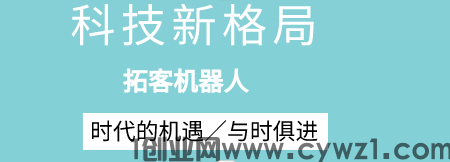 科技新格局

拓客机器人

时代的机遇／与时俱进

创业网www.cywz1.com